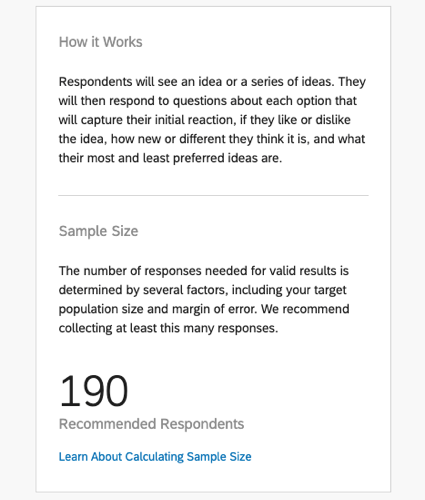 How it Works

Respondents will see an idea or a series of ideas. They will then respond to questions about each option that will capture their initial reaction, if they like or dislike the idea, how new or different they think it is, and what their most and least preferred ideas are.

Sample Size

The number of responses needed for valid results is determined by several factors, including your target population size and margin of error. We recommend collecting at least this many responses.

190

Recommended Respondents

Learn About Calculating Sample Size